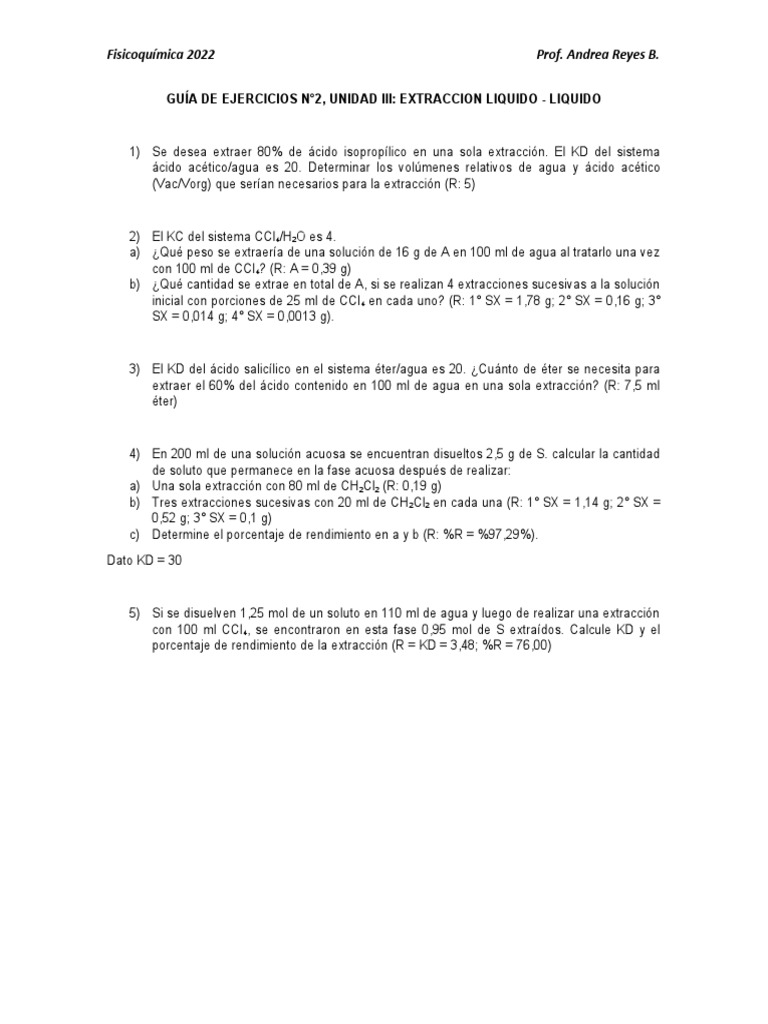 Fisicoquímica 2022

Prof. Andrea Reyes B.

GUÍA DE EJERCICIOS N°2, UNIDAD III: EXTRACCION LIQUIDO - LIQUIDO

1) Se desea extraer 80% de ácido isopropílico en una sola extracción. El KD del sistema ácido acético/agua es 20. Determinar los volúmenes relativos de agua y ácido acético (Vac/Vorg) que serían necesarios para la extracción (R: 5)

2) El KC del sistema $CCl_4/H_2O$ es 4.
a) ¿Qué peso se extraería de una solución de 16 g de A en 100 ml de agua al tratarlo una vez con 100 ml de $CCl_4$? (R: A = 0,39 g)
b) ¿Qué cantidad se extrae en total de A, si se realizan 4 extracciones sucesivas a la solución inicial con porciones de 25 ml de $CCl_4$ en cada uno? (R: 1° SX = 1,78 g; 2° SX = 0,16 g; 3° SX = 0,014 g; 4° SX = 0,0013 g).

3) El KD del ácido salicílico en el sistema éter/agua es 20. ¿Cuánto de éter se necesita para extraer el 60% del ácido contenido en 100 ml de agua en una sola extracción? (R: 7,5 ml éter)

4) En 200 ml de una solución acuosa se encuentran disueltos 2,5 g de S. calcular la cantidad de soluto que permanece en la fase acuosa después de realizar:
a) Una sola extracción con 80 ml de $CH_2Cl_2$ (R: 0,19 g)
b) Tres extracciones sucesivas con 20 ml de $CH_2Cl_2$ en cada una (R: 1° SX = 1,14 g; 2° SX = 0,52 g; 3° SX = 0,1 g)
c) Determine el porcentaje de rendimiento en a y b (R: %R = %97,29%).

Dato KD = 30

5) Si se disuelven 1,25 mol de un soluto en 110 ml de agua y luego de realizar una extracción con 100 ml $CCl_4$, se encontraron en esta fase 0,95 mol de S extraídos. Calcule KD y el porcentaje de rendimiento de la extracción (R = KD = 3,48; %R = 76,00)